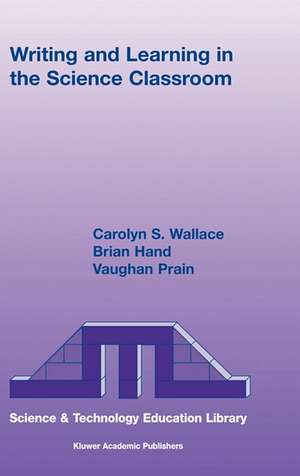 Writing and Learning in the Science Classroom

Carolyn S. Wallace
Brian Hand
Vaughan Prain

Science & Technology Education Library

Kluwer Academic Publishers